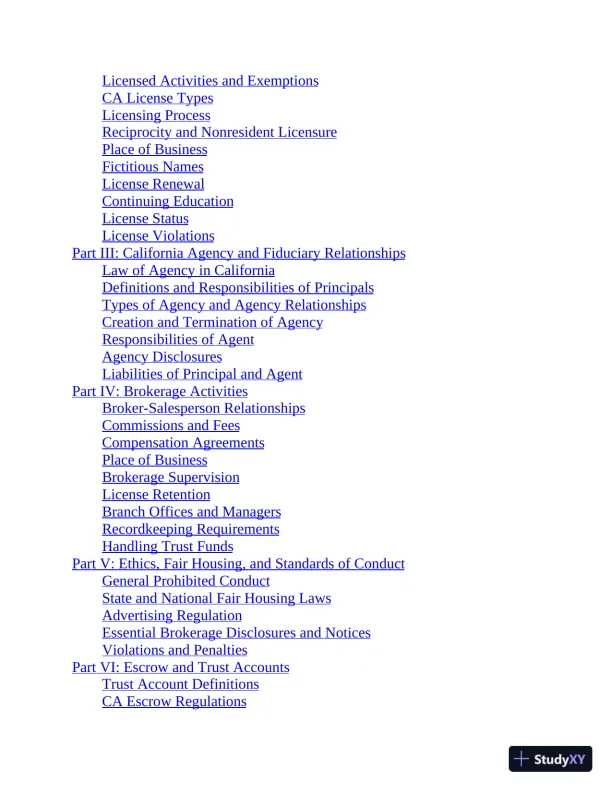 Licensed Activities and Exemptions
CA License Types
Licensing Process
Reciprocity and Nonresident Licensure
Place of Business
Fictitious Names
License Renewal
Continuing Education
License Status
License Violations
Part III: California Agency and Fiduciary Relationships
Law of Agency in California
Definitions and Responsibilities of Principals
Types of Agency and Agency Relationships
Creation and Termination of Agency
Responsibilities of Agent
Agency Disclosures
Liabilities of Principal and Agent
Part IV: Brokerage Activities
Broker-Salesperson Relationships
Commissions and Fees
Compensation Agreements
Place of Business
Brokerage Supervision
License Retention
Branch Offices and Managers
Recordkeeping Requirements
Handling Trust Funds
Part V: Ethics, Fair Housing, and Standards of Conduct
General Prohibited Conduct
State and National Fair Housing Laws
Advertising Regulation
Essential Brokerage Disclosures and Notices
Violations and Penalties
Part VI: Escrow and Trust Accounts
Trust Account Definitions
CA Escrow Regulations

StudyXY